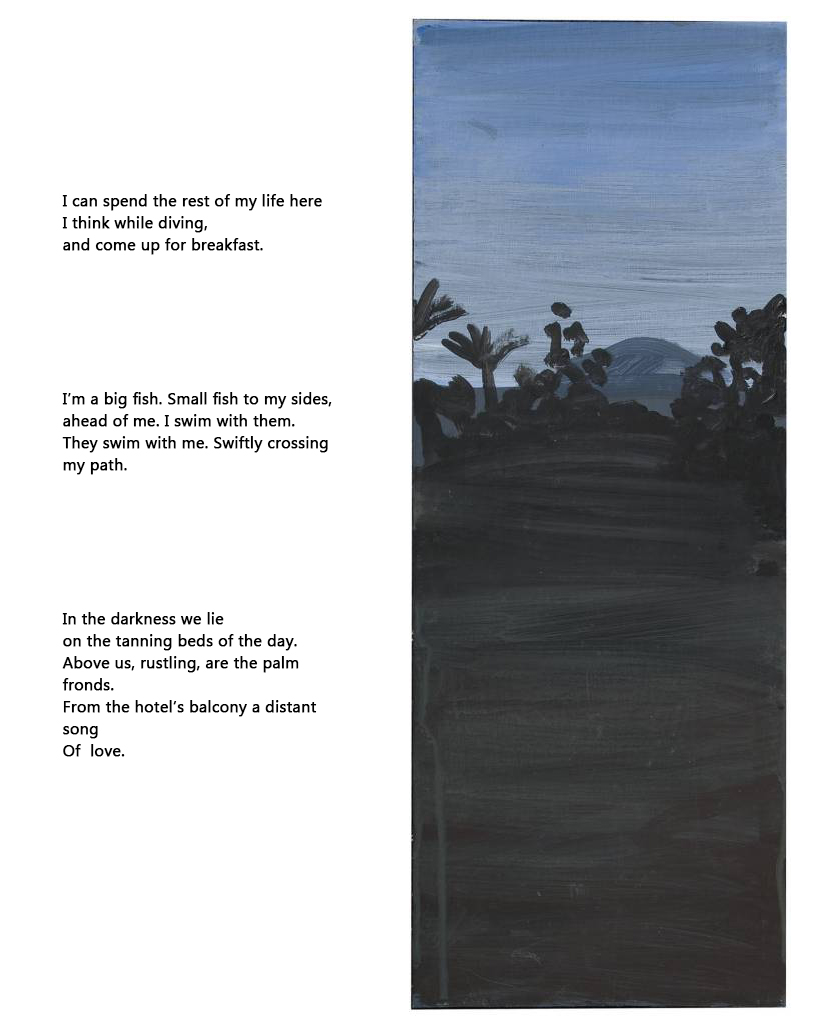 I can spend the rest of my life here
I think while diving,
and come up for breakfast.

I'm a big fish. Small fish to my sides,
ahead of me. I swim with them.
They swim with me. Swiftly crossing
my path.

In the darkness we lie
on the tanning beds of the day.
Above us, rustling, are the palm
fronds.
From the hotel's balcony a distant
song
Of love.